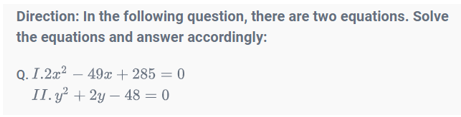 Direction: In the following question, there are two equations. Solve the equations and answer accordingly:

Q. $I. 2x^2 - 49x + 285 = 0$
$II. y^2 + 2y - 48 = 0$